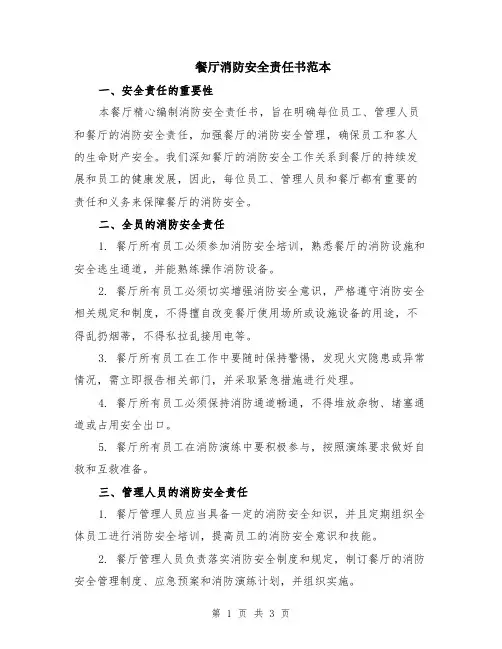 餐厅消防安全责任书范本

一、安全责任的重要性

本餐厅精心编制消防安全责任书，旨在明确每位员工、管理人员和餐厅的消防安全责任，加强餐厅的消防安全管理，确保员工和客人的生命财产安全。我们深知餐厅的消防安全工作关系到餐厅的持续发展和员工的健康发展，因此，每位员工、管理人员和餐厅都有重要的责任和义务来保障餐厅的消防安全。

二、全员的消防安全责任

1. 餐厅所有员工必须参加消防安全培训，熟悉餐厅的消防设施和安全逃生通道，并能熟练操作消防设备。

2. 餐厅所有员工必须切实增强消防安全意识，严格遵守消防安全相关规定和制度，不得擅自改变餐厅使用场所或设施设备的用途，不得乱扔烟蒂，不得私拉乱接用电等。

3. 餐厅所有员工在工作中要随时保持警惕，发现火灾隐患或异常情况，需立即报告相关部门，并采取紧急措施进行处理。

4. 餐厅所有员工必须保持消防通道畅通，不得堆放杂物、堵塞通道或占用安全出口。

5. 餐厅所有员工在消防演练中要积极参与，按照演练要求做好自救和互救准备。

三、管理人员的消防安全责任

1. 餐厅管理人员应当具备一定的消防安全知识，并且定期组织全体员工进行消防安全培训，提高员工的消防安全意识和技能。

2. 餐厅管理人员负责落实消防安全制度和规定，制订餐厅的消防安全管理制度、应急预案和消防演练计划，并组织实施。

第 1 页 共 3 页